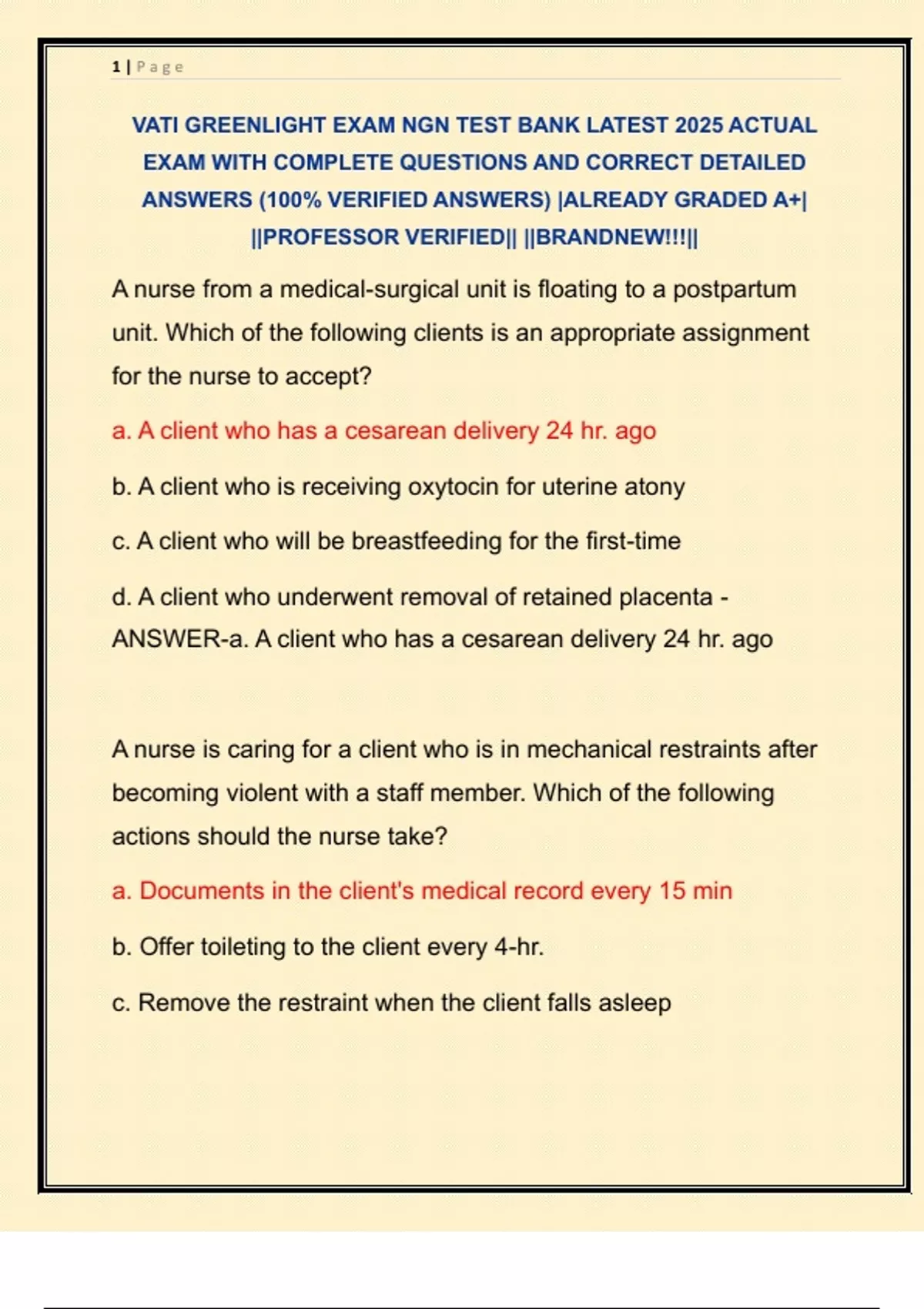 1 | Page

VATI GREENLIGHT EXAM NGN TEST BANK LATEST 2025 ACTUAL EXAM WITH COMPLETE QUESTIONS AND CORRECT DETAILED ANSWERS (100% VERIFIED ANSWERS) |ALREADY GRADED A+| ||PROFESSOR VERIFIED|| ||BRANDNEW!!!||

A nurse from a medical-surgical unit is floating to a postpartum unit. Which of the following clients is an appropriate assignment for the nurse to accept?

a. A client who has a cesarean delivery 24 hr. ago

b. A client who is receiving oxytocin for uterine atony

c. A client who will be breastfeeding for the first-time

d. A client who underwent removal of retained placenta - ANSWER-a. A client who has a cesarean delivery 24 hr. ago

A nurse is caring for a client who is in mechanical restraints after becoming violent with a staff member. Which of the following actions should the nurse take?

a. Documents in the client's medical record every 15 min

b. Offer toileting to the client every 4-hr.

c. Remove the restraint when the client falls asleep